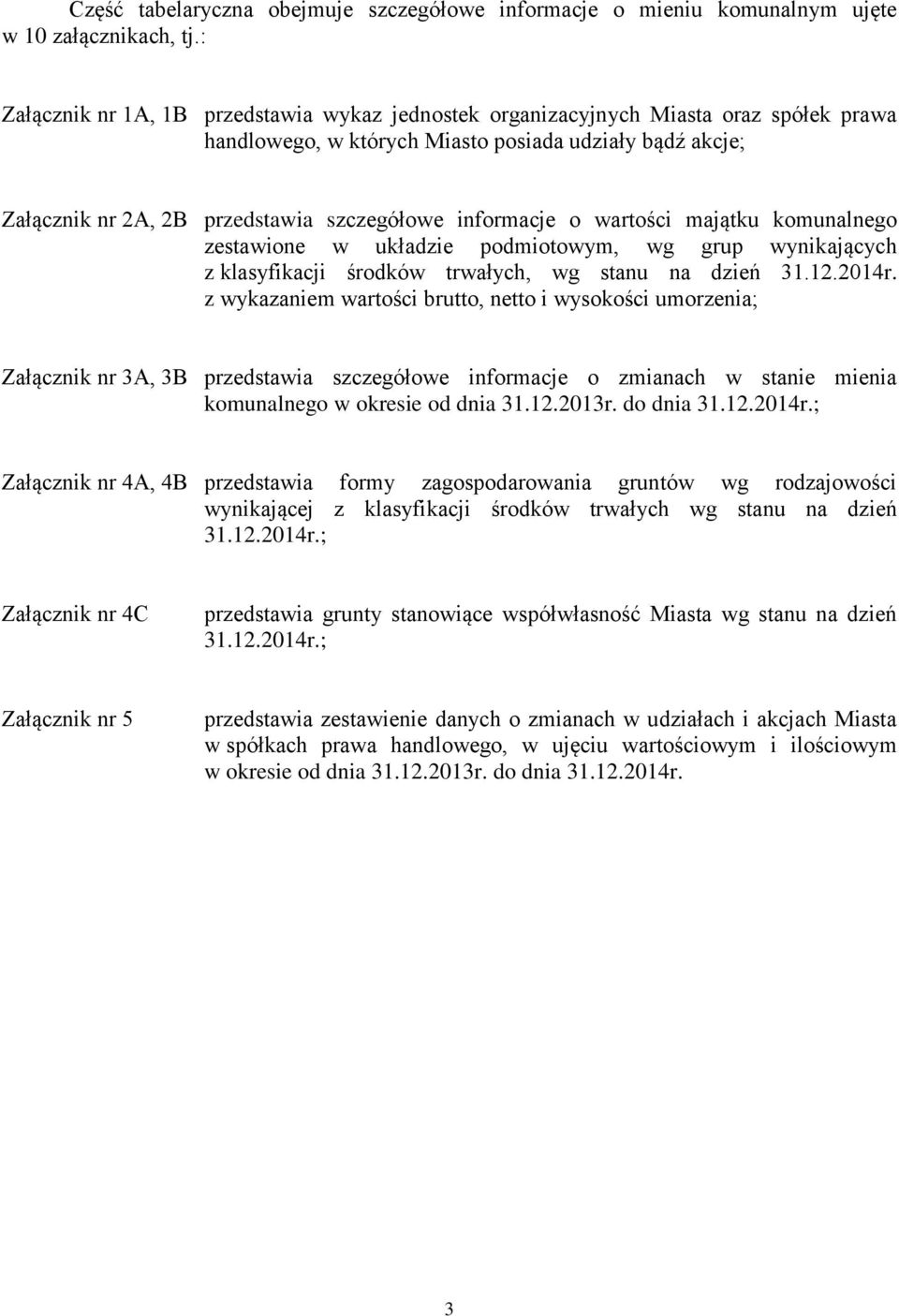 Część tabelaryczna obejmuje szczegółowe informacje o mieniu komunalnym ujęte w 10 załącznikach, tj.:

Załącznik nr 1A, 1B przedstawia wykaz jednostek organizacyjnych Miasta oraz spółek prawa handlowego, w których Miasto posiada udziały bądź akcje;

Załącznik nr 2A, 2B przedstawia szczegółowe informacje o wartości majątku komunalnego zestawione w układzie podmiotowym, wg grup wynikających z klasyfikacji środków trwałych, wg stanu na dzień 31.12.2014r. z wykazaniem wartości brutto, netto i wysokości umorzenia;

Załącznik nr 3A, 3B przedstawia szczegółowe informacje o zmianach w stanie mienia komunalnego w okresie od dnia 31.12.2013r. do dnia 31.12.2014r.;

Załącznik nr 4A, 4B przedstawia formy zagospodarowania gruntów wg rodzajowości wynikającej z klasyfikacji środków trwałych wg stanu na dzień 31.12.2014r.;

Załącznik nr 4C przedstawia grunty stanowiące współwłasność Miasta wg stanu na dzień 31.12.2014r.;

Załącznik nr 5 przedstawia zestawienie danych o zmianach w udziałach i akcjach Miasta w spółkach prawa handlowego, w ujęciu wartościowym i ilościowym w okresie od dnia 31.12.2013r. do dnia 31.12.2014r.

3